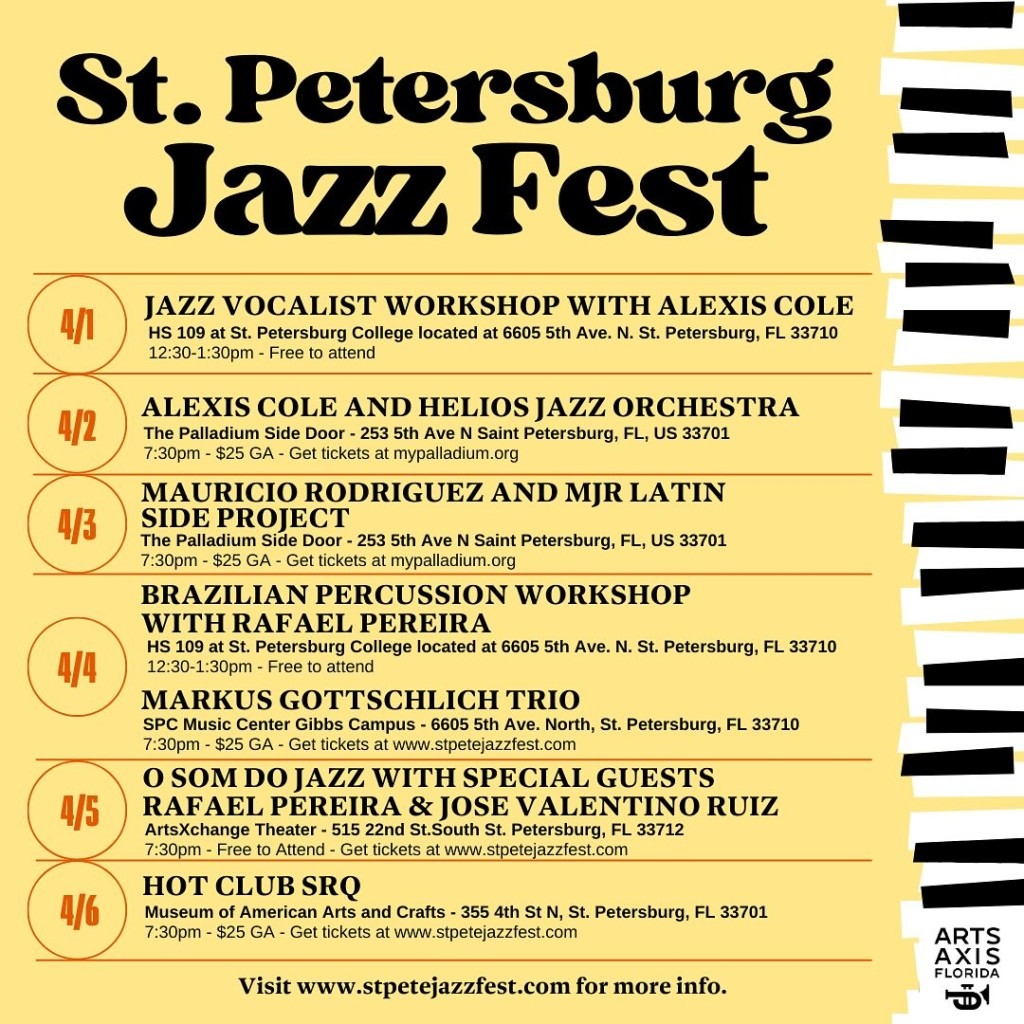 St. Petersburg Jazz Fest

4/1

JAZZ VOCALIST WORKSHOP WITH ALEXIS COLE
HS 109 at St. Petersburg College located at 6605 5th Ave. N. St. Petersburg, FL 33710
12:30-1:30pm - Free to attend

4/2

ALEXIS COLE AND HELIOS JAZZ ORCHESTRA
The Palladium Side Door - 253 5th Ave N Saint Petersburg, FL, US 33701
7:30pm - $25 GA - Get tickets at mypalladium.org

4/3

MAURICIO RODRIGUEZ AND MJR LATIN SIDE PROJECT
The Palladium Side Door - 253 5th Ave N Saint Petersburg, FL, US 33701
7:30pm - $25 GA - Get tickets at mypalladium.org

4/4

BRAZILIAN PERCUSSION WORKSHOP WITH RAFAEL PEREIRA
HS 109 at St. Petersburg College located at 6605 5th Ave. N. St. Petersburg, FL 33710
12:30-1:30pm - Free to attend

MARKUS GOTTSCHLICH TRIO
SPC Music Center Gibbs Campus - 6605 5th Ave. North, St. Petersburg, FL 33710
7:30pm - $25 GA - Get tickets at www.stpetejazzfest.com

4/5

O SOM DO JAZZ WITH SPECIAL GUESTS RAFAEL PEREIRA & JOSE VALENTINO RUIZ
ArtsXchange Theater - 515 22nd St.South St. Petersburg, FL 33712
7:30pm - Free to Attend - Get tickets at www.stpetejazzfest.com

4/6

HOT CLUB SRQ
Museum of American Arts and Crafts - 355 4th St N, St. Petersburg, FL 33701
7:30pm - $25 GA - Get tickets at www.stpetejazzfest.com

Visit www.stpetejazzfest.com for more info.

ARTS
AXIS
FLORIDA